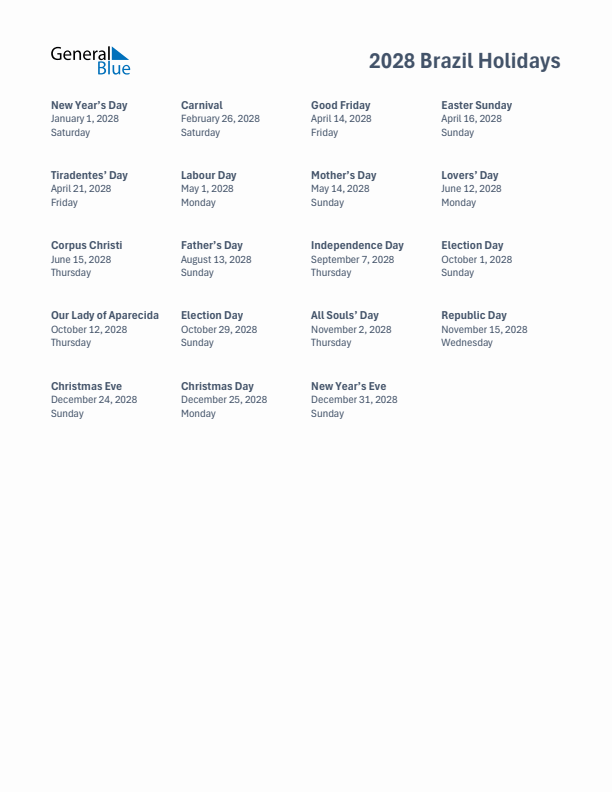 General Blue

2028 Brazil Holidays

New Year's Day
January 1, 2028
Saturday

Carnival
February 26, 2028
Saturday

Good Friday
April 14, 2028
Friday

Easter Sunday
April 16, 2028
Sunday

Tiradentes' Day
April 21, 2028
Friday

Labour Day
May 1, 2028
Monday

Mother's Day
May 14, 2028
Sunday

Lovers' Day
June 12, 2028
Monday

Corpus Christi
June 15, 2028
Thursday

Father's Day
August 13, 2028
Sunday

Independence Day
September 7, 2028
Thursday

Election Day
October 1, 2028
Sunday

Our Lady of Aparecida
October 12, 2028
Thursday

Election Day
October 29, 2028
Sunday

All Souls' Day
November 2, 2028
Thursday

Republic Day
November 15, 2028
Wednesday

Christmas Eve
December 24, 2028
Sunday

Christmas Day
December 25, 2028
Monday

New Year's Eve
December 31, 2028
Sunday